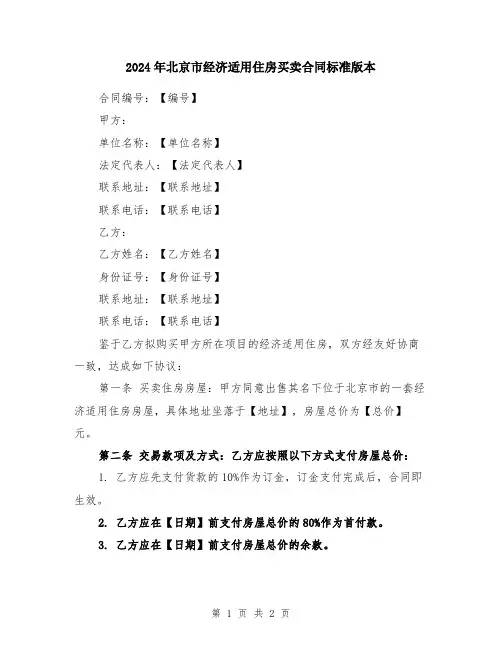 2024年北京市经济适用住房买卖合同标准版本

合同编号：【编号】

甲方：

单位名称：【单位名称】

法定代表人：【法定代表人】

联系地址：【联系地址】

联系电话：【联系电话】

乙方：

乙方姓名：【乙方姓名】

身份证号：【身份证号】

联系地址：【联系地址】

联系电话：【联系电话】

鉴于乙方拟购买甲方所在项目的经济适用住房，双方经友好协商一致，达成如下协议：

第一条 买卖住房房屋：甲方同意出售其名下位于北京市的一套经济适用住房房屋，具体地址坐落于【地址】，房屋总价为【总价】元。

第二条 交易款项及方式：乙方应按照以下方式支付房屋总价：

1. 乙方应先支付货款的10%作为订金，订金支付完成后，合同即生效。

2. 乙方应在【日期】前支付房屋总价的80%作为首付款。

3. 乙方应在【日期】前支付房屋总价的余款。

第 1 页 共 2 页